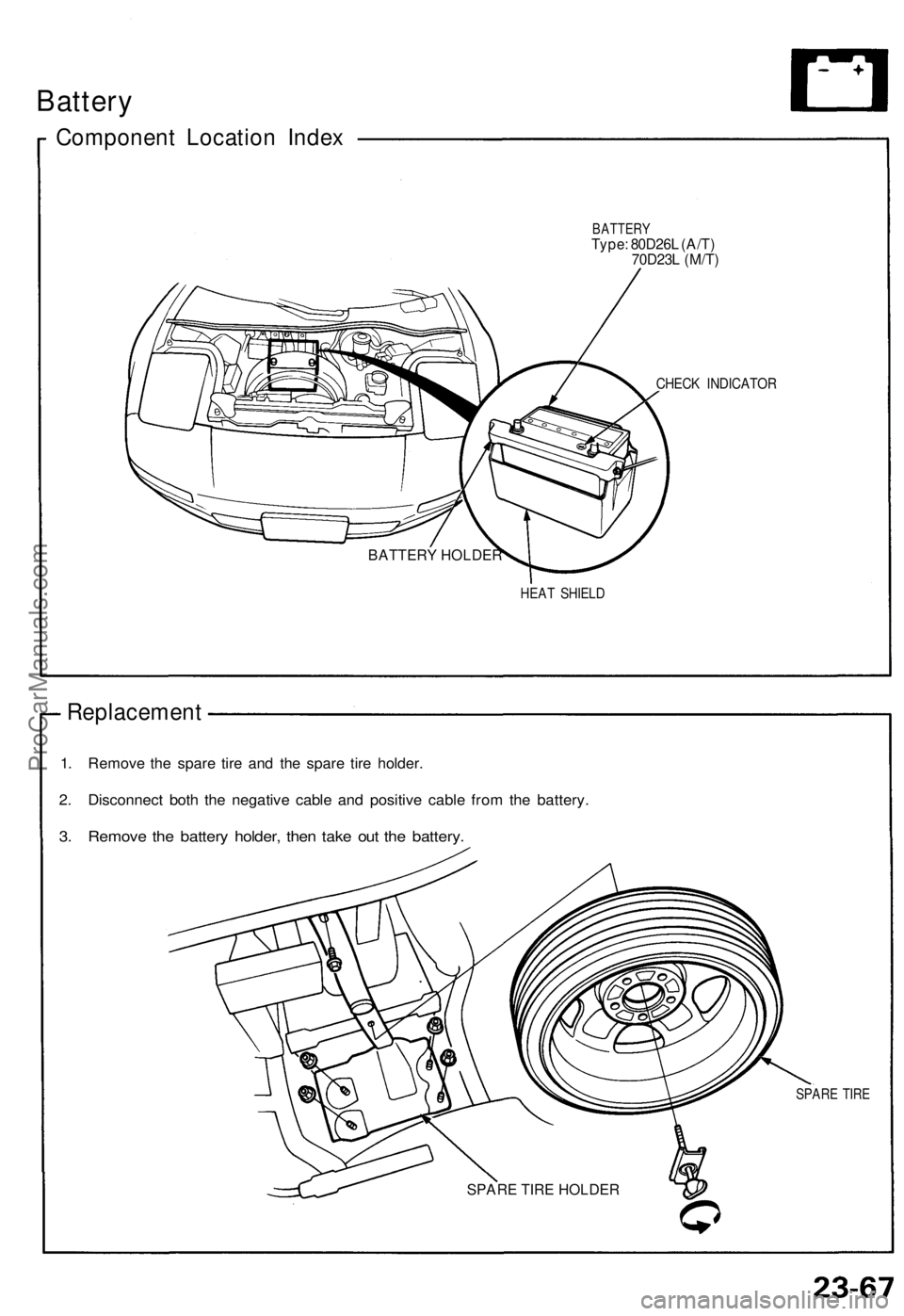 Battery

Component Location Index

BATTERY
Type: 80D26L (A/T)
70D23L (M/T)

CHECK INDICATOR

BATTERY HOLDER

HEAT SHIELD

ProCarManuals.com

Replacement

1. Remove the spare tire and the spare tire holder.

2. Disconnect both the negative cable and positive cable from the battery.

3. Remove the battery holder, then take out the battery.

SPARE TIRE

SPARE TIRE HOLDER

23-67

carmanualsonline.info